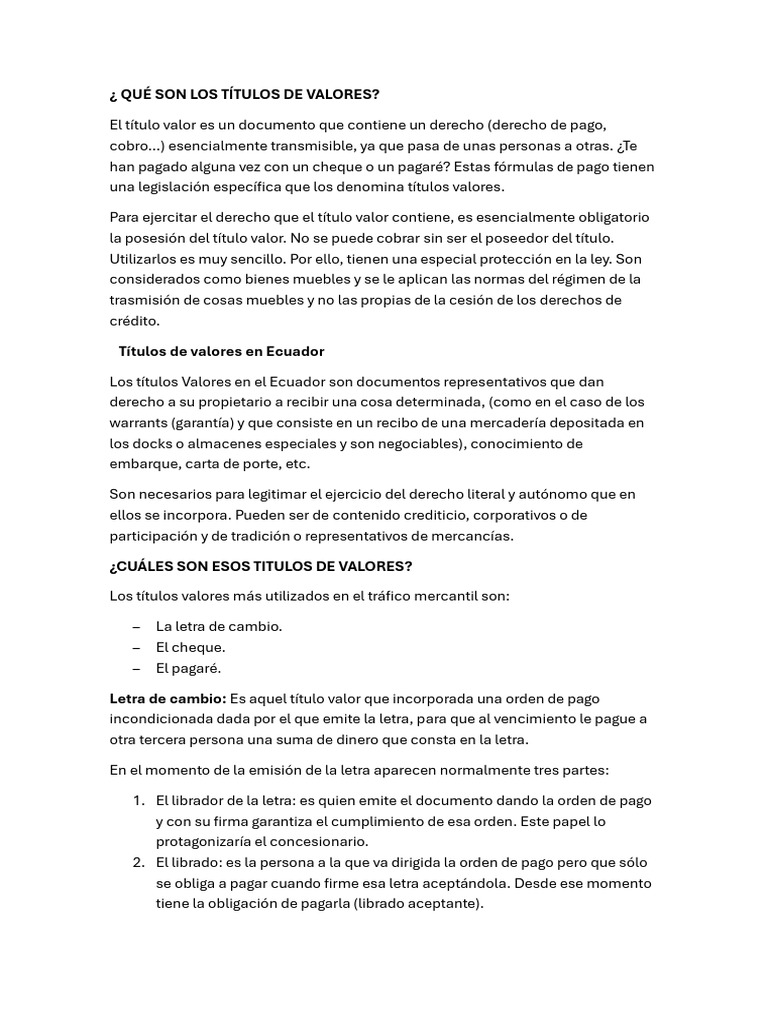 ¿ QUÉ SON LOS TÍTULOS DE VALORES?

El título valor es un documento que contiene un derecho (derecho de pago, cobro...) esencialmente transmisible, ya que pasa de unas personas a otras. ¿Te han pagado alguna vez con un cheque o un pagaré? Estas fórmulas de pago tienen una legislación específica que los denomina títulos valores.

Para ejercitar el derecho que el título valor contiene, es esencialmente obligatorio la posesión del título valor. No se puede cobrar sin ser el poseedor del título. Utilizarlos es muy sencillo. Por ello, tienen una especial protección en la ley. Son considerados como bienes muebles y se le aplican las normas del régimen de la trasmisión de cosas muebles y no las propias de la cesión de los derechos de crédito.

Títulos de valores en Ecuador

Los títulos Valores en el Ecuador son documentos representativos que dan derecho a su propietario a recibir una cosa determinada, (como en el caso de los warrants (garantía) y que consiste en un recibo de una mercadería depositada en los docks o almacenes especiales y son negociables), conocimiento de embarque, carta de porte, etc.

Son necesarios para legitimar el ejercicio del derecho literal y autónomo que en ellos se incorpora. Pueden ser de contenido crediticio, corporativos o de participación y de tradición o representativos de mercancías.

¿CUÁLES SON ESOS TITULOS DE VALORES?

Los títulos valores más utilizados en el tráfico mercantil son:

– La letra de cambio.
– El cheque.
– El pagaré.

Letra de cambio: Es aquel título valor que incorporada una orden de pago incondicionada dada por el que emite la letra, para que al vencimiento le pague a otra tercera persona una suma de dinero que consta en la letra.

En el momento de la emisión de la letra aparecen normalmente tres partes:

1. El librador de la letra: es quien emite el documento dando la orden de pago y con su firma garantiza el cumplimiento de esa orden. Este papel lo protagonizaría el concesionario.
2. El librado: es la persona a la que va dirigida la orden de pago pero que sólo se obliga a pagar cuando firme esa letra aceptándola. Desde ese momento tiene la obligación de pagarla (librado aceptante).